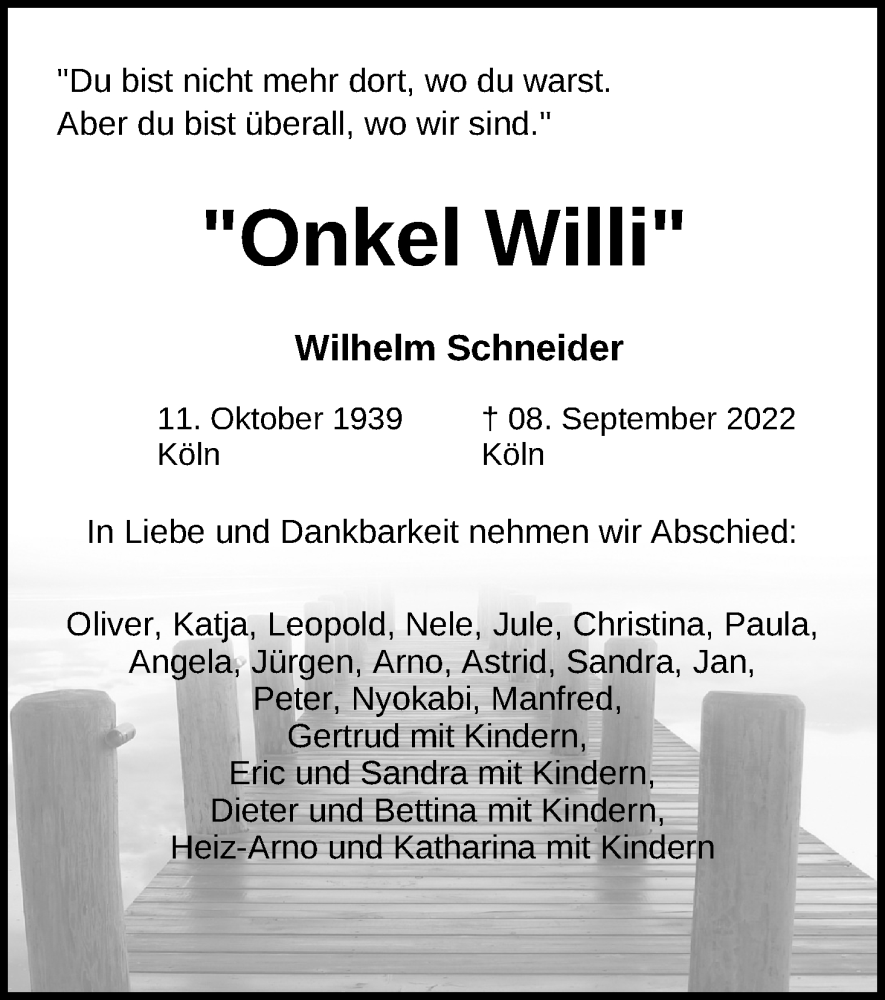 "Du bist nicht mehr dort, wo du warst.
Aber du bist überall, wo wir sind."

"Onkel Willi"

Wilhelm Schneider

11. Oktober 1939
Köln

† 08. September 2022
Köln

In Liebe und Dankbarkeit nehmen wir Abschied:

Oliver, Katja, Leopold, Nele, Jule, Christina, Paula,
Angela, Jürgen, Arno, Astrid, Sandra, Jan,
Peter, Nyokabi, Manfred,
Gertrud mit Kindern,
Eric und Sandra mit Kindern,
Dieter und Bettina mit Kindern,
Heiz-Arno und Katharina mit Kindern